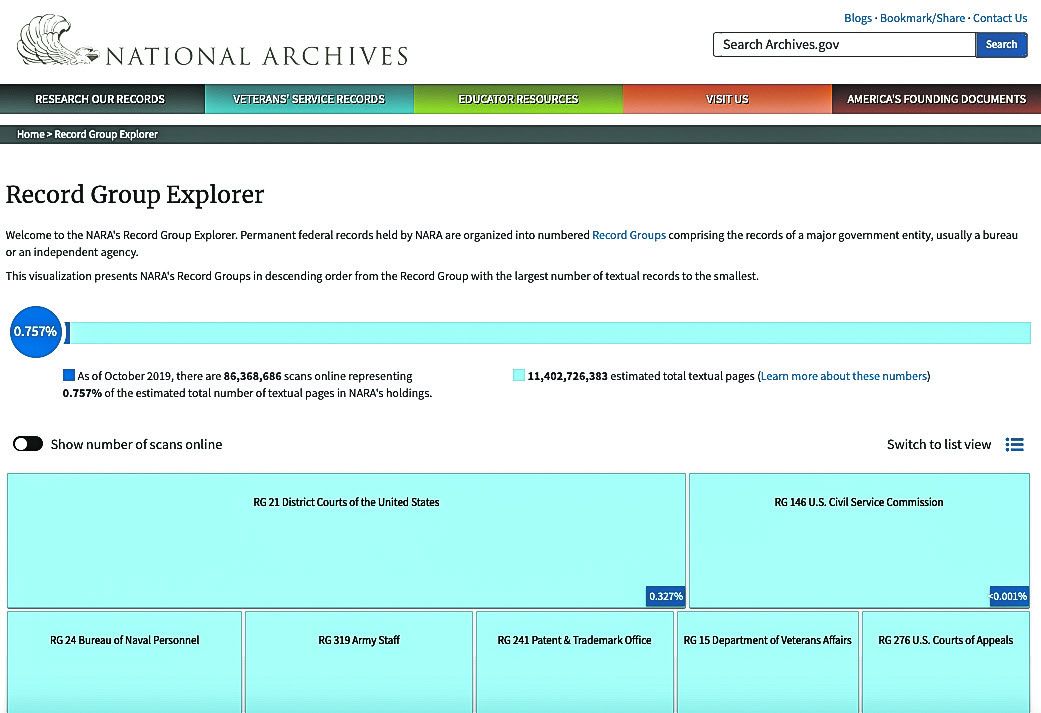 NATIONAL ARCHIVES

Blogs · Bookmark/Share · Contact Us

Search Archives.gov

Search

RESEARCH OUR RECORDS

VETERANS' SERVICE RECORDS

EDUCATOR RESOURCES

VISIT US

AMERICA'S FOUNDING DOCUMENTS

Home > Record Group Explorer

Record Group Explorer

Welcome to the NARA's Record Group Explorer. Permanent federal records held by NARA are organized into numbered Record Groups comprising the records of a major government entity, usually a bureau or an independent agency.

This visualization presents NARA's Record Groups in descending order from the Record Group with the largest number of textual records to the smallest.

0.757%

As of October 2019, there are 86,368,686 scans online representing 0.757% of the estimated total number of textual pages in NARA's holdings.

11,402,726,383 estimated total textual pages (Learn more about these numbers)

Show number of scans online

Switch to list view

RG 21 District Courts of the United States

0.327%

RG 146 U.S. Civil Service Commission

<0.001%

RG 24 Bureau of Naval Personnel

RG 319 Army Staff

RG 241 Patent & Trademark Office

RG 15 Department of Veterans Affairs

RG 276 U.S. Courts of Appeals